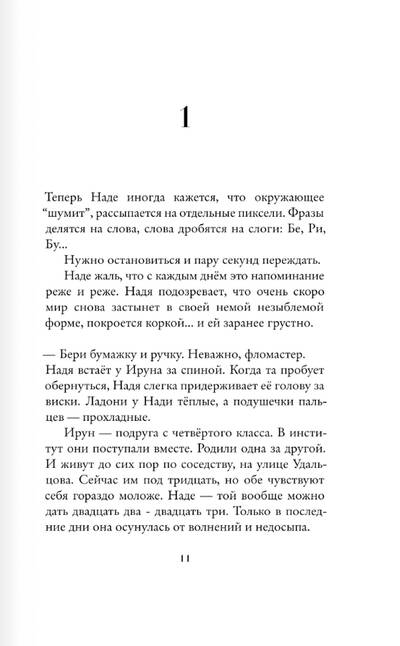 1

Теперь Наде иногда кажется, что окружающее “шумит”, рассыпается на отдельные пиксели. Фразы делятся на слова, слова дробятся на слоги: Бе, Ри, Бу...

Нужно остановиться и пару секунд переждать.

Наде жаль, что с каждым днём это напоминание реже и реже. Надя подозревает, что очень скоро мир снова застынет в своей немой незыблемой форме, покроется коркой... и ей заранее грустно.

— Бери бумажку и ручку. Неважно, фломастер.

Надя встаёт у Ируна за спиной. Когда та пробует обернуться, Надя слегка придерживает её голову за виски. Ладони у Нади тёплые, а подушечки пальцев — прохладные.

Ирун — подруга с четвёртого класса. В институт они поступали вместе. Родили одна за другой. И живут до сих пор по соседству, на улице Удальцова. Сейчас им под тридцать, но обе чувствуют себя гораздо моложе. Наде — той вообще можно дать двадцать два - двадцать три. Только в последние дни она осунулась от волнений и недосыпа.

11